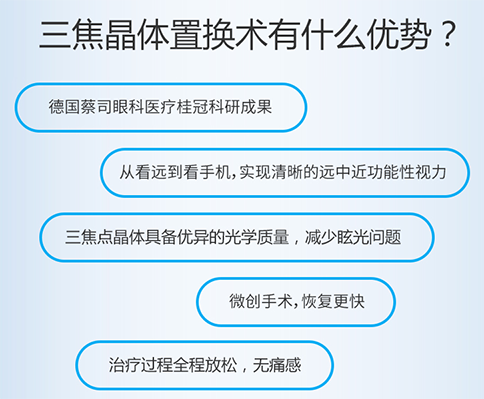 三焦晶体置换术有什么优势？

德国蔡司眼科医疗桂冠科研成果

从看远到看手机，实现清晰的远中近功能性视力

三焦点晶体具备优异的光学质量，减少眩光问题

微创手术，恢复更快

治疗过程全程放松，无痛感